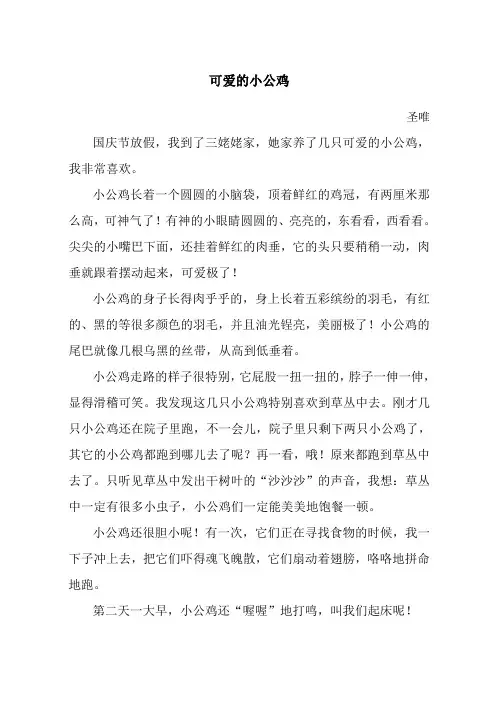 可爱的小公鸡

圣唯

国庆节放假，我到了三姥姥家，她家养了几只可爱的小公鸡，我非常喜欢。

小公鸡长着一个圆圆的小脑袋，顶着鲜红的鸡冠，有两厘米那么高，可神气了！有神的小眼睛圆圆的、亮亮的，东看看，西看看。尖尖的小嘴巴下面，还挂着鲜红的肉垂，它的头只要稍稍一动，肉垂就跟着摆动起来，可爱极了！

小公鸡的身子长得肉乎乎的，身上长着五彩缤纷的羽毛，有红的、黑的等很多颜色的羽毛，并且油光锃亮，美丽极了！小公鸡的尾巴就像几根乌黑的丝带，从高到低垂着。

小公鸡走路的样子很特别，它屁股一扭一扭的，脖子一伸一伸，显得滑稽可笑。我发现这几只小公鸡特别喜欢到草丛中去。刚才几只小公鸡还在院子里跑，不一会儿，院子里只剩下两只小公鸡了，其它的小公鸡都跑到哪儿去了呢？再一看，哦！原来都跑到草丛中去了。只听见草丛中发出干树叶的“沙沙沙”的声音，我想：草丛中一定有很多小虫子，小公鸡们一定能美美地饱餐一顿。

小公鸡还很胆小呢！有一次，它们正在寻找食物的时候，我一下子冲上去，把它们吓得魂飞魄散，它们扇动着翅膀，咯咯地拼命地跑。

第二天一大早，小公鸡还“喔喔”地打鸣，叫我们起床呢！